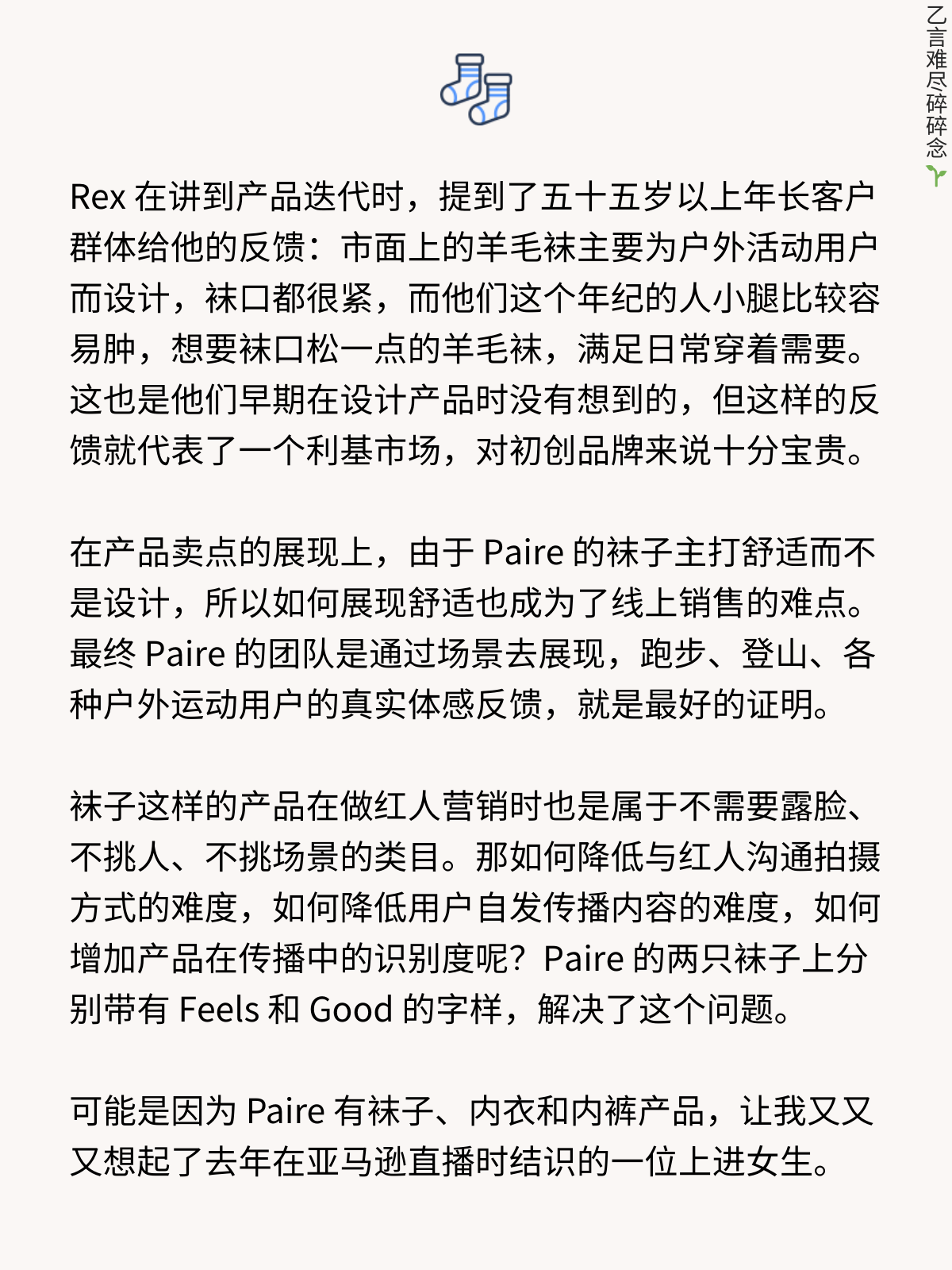 乙言难尽碎碎念

Rex 在讲到产品迭代时，提到了五十五岁以上年长客户群体给他的反馈：市面上的羊毛袜主要为户外活动用户而设计，袜口都很紧，而他们这个年纪的人小腿比较容易肿，想要袜口松一点的羊毛袜，满足日常穿着需要。这也是他们早期在设计产品时没有想到的，但这样的反馈就代表了一个利基市场，对初创品牌来说十分宝贵。

在产品卖点的展现上，由于 Paire 的袜子主打舒适而不是设计，所以如何展现舒适也成为了线上销售的难点。最终 Paire 的团队是通过场景去展现，跑步、登山、各种户外运动用户的真实体感反馈，就是最好的证明。

袜子这样的产品在做红人营销时也是属于不需要露脸、不挑人、不挑场景的类目。那如何降低与红人沟通拍摄方式的难度，如何降低用户自发传播内容的难度，如何增加产品在传播中的识别度呢？Paire 的两只袜子上分别带有 Feels 和 Good 的字样，解决了这个问题。

可能是因为 Paire 有袜子、内衣和内裤产品，让我又又又想起了去年在亚马逊直播时结识的一位上进女生。